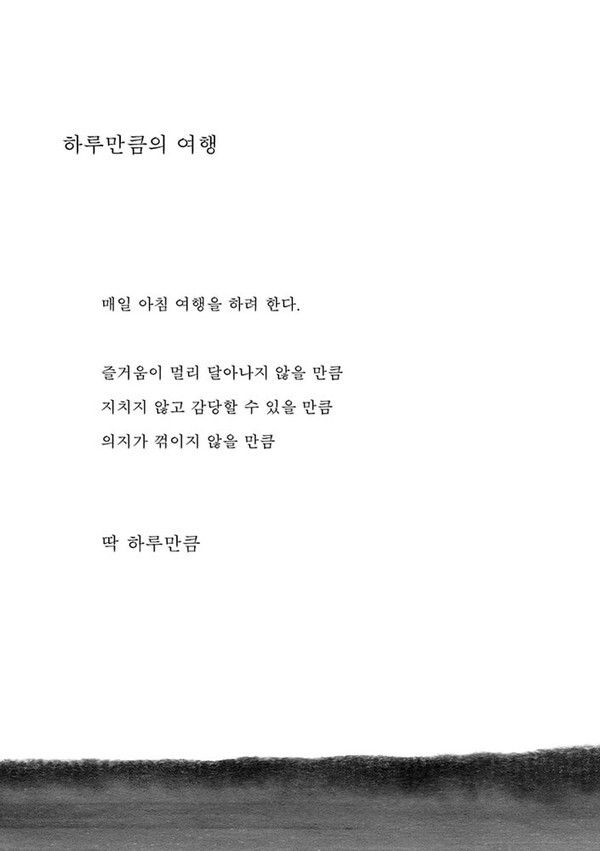 하루만큼의 여행

매일 아침 여행을 하려 한다.

즐거움이 멀리 달아나지 않을 만큼
지치지 않고 감당할 수 있을 만큼
의지가 꺾이지 않을 만큼

딱 하루만큼